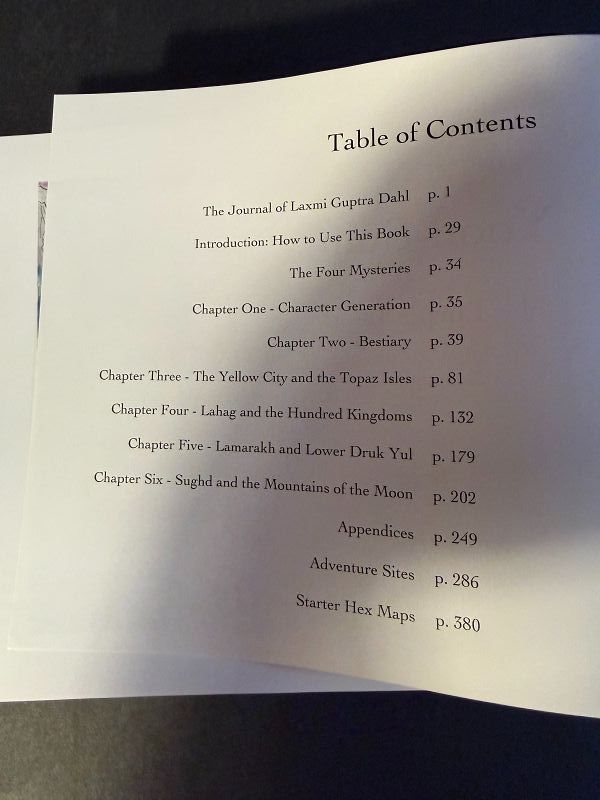 Table of Contents

The Journal of Laxmi Guptra Dahl p. 1
Introduction: How to Use This Book p. 29
The Four Mysteries p. 34
Chapter One - Character Generation p. 35
Chapter Two - Bestiary p. 39
Chapter Three - The Yellow City and the Topaz Isles p. 81
Chapter Four - Lahag and the Hundred Kingdoms p. 132
Chapter Five - Lamarakh and Lower Druk Yul p. 179
Chapter Six - Sughd and the Mountains of the Moon p. 202
Appendices p. 249
Adventure Sites p. 286
Starter Hex Maps p. 380